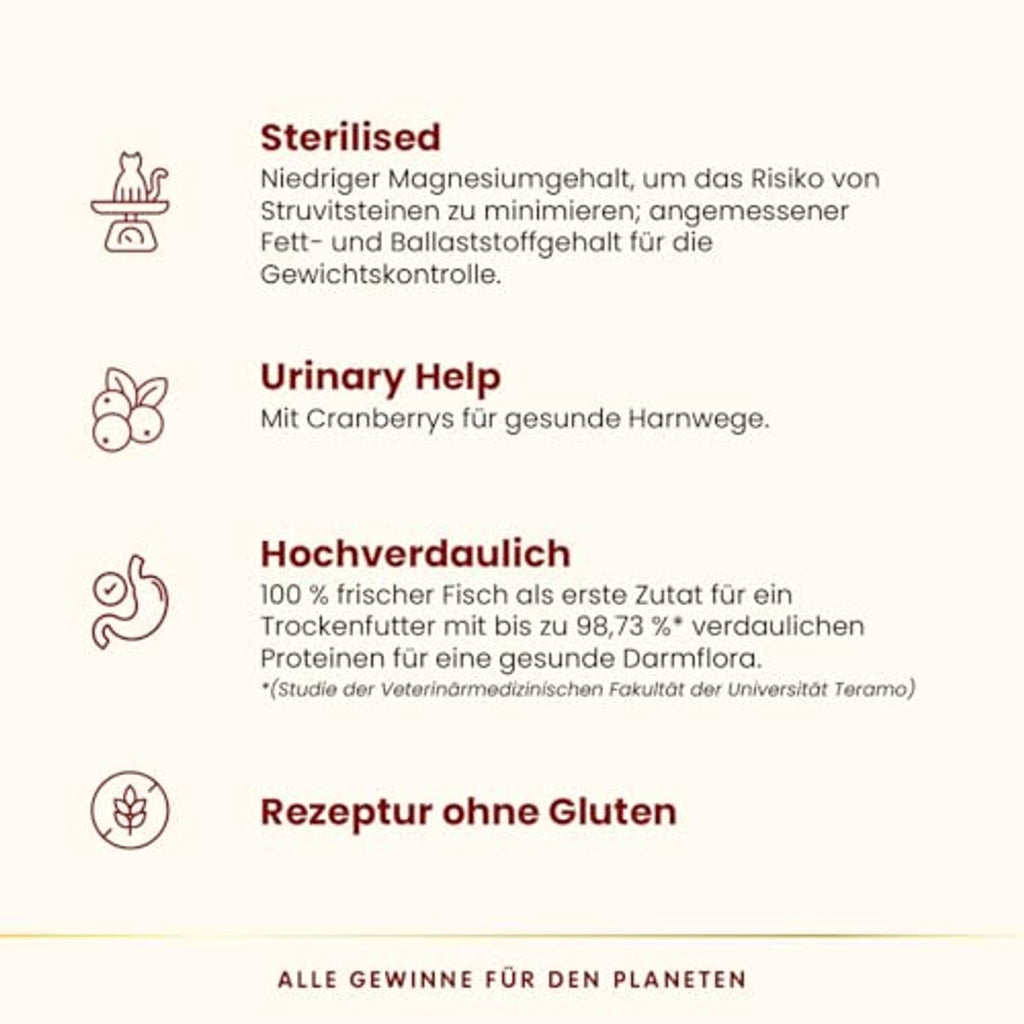 Sterilised

Niedriger Magnesiumgehalt, um das Risiko von Struvitsteinen zu minimieren; angemessener Fett- und Ballaststoffgehalt für die Gewichtskontrolle.

Urinary Help

Mit Cranberrys für gesunde Harnwege.

Hochverdaulich

100 % frischer Fisch als erste Zutat für ein Trockenfutter mit bis zu 98,73 %* verdaulichen Proteinen für eine gesunde Darmflora.

*(Studie der Veterinärmedizinischen Fakultät der Universität Teramo)

Rezeptur ohne Gluten

ALLE GEWINNE FÜR DEN PLANETEN